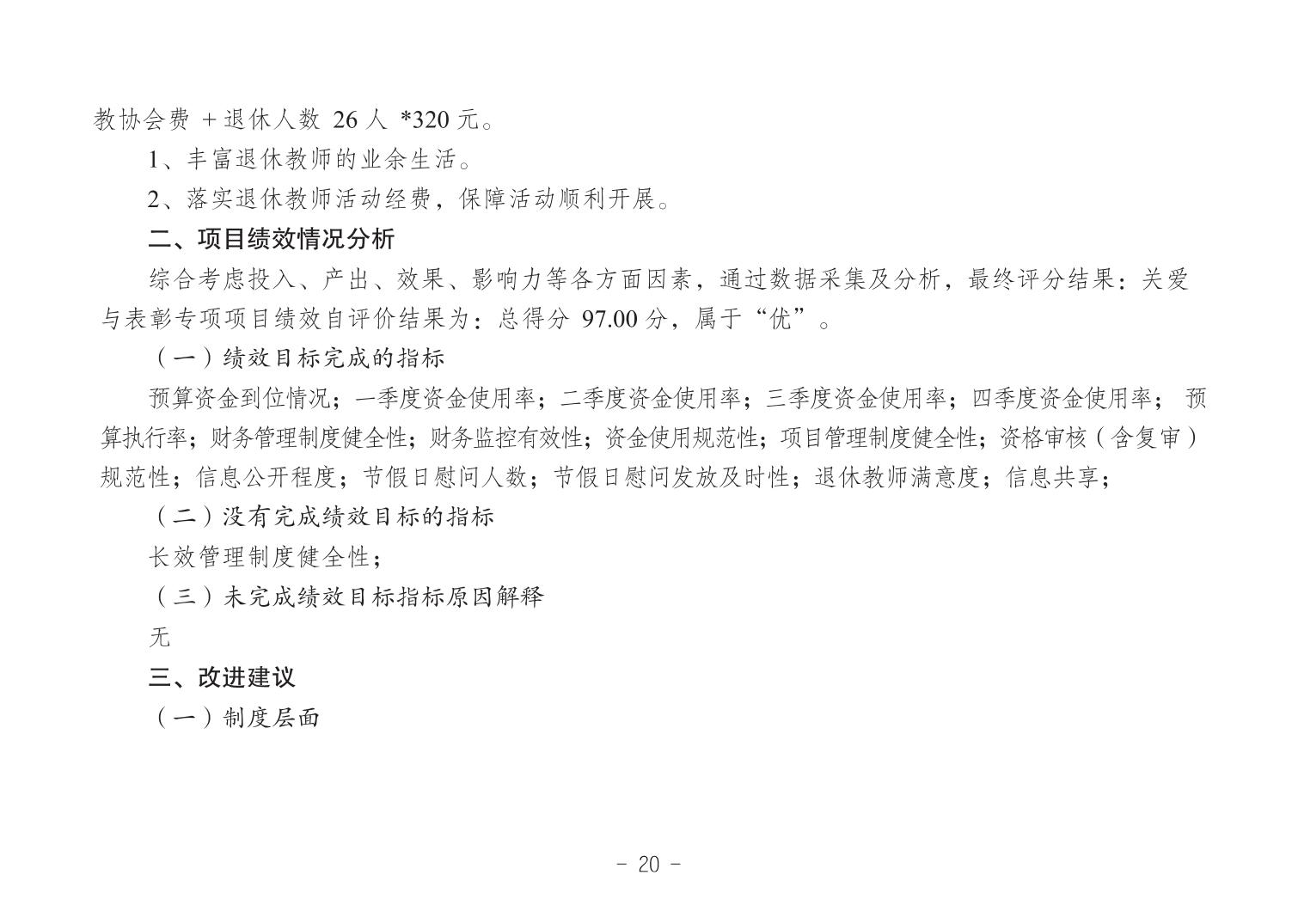 教协会费 + 退休人数 26 人 *320 元。

1、丰富退休教师的业余生活。

2、落实退休教师活动经费，保障活动顺利开展。

二、项目绩效情况分析

综合考虑投入、产出、效果、影响力等各方面因素，通过数据采集及分析，最终评分结果：关爱与表彰专项项目绩效自评价结果为：总得分 97.00 分，属于“优”。

（一）绩效目标完成的指标

预算资金到位情况；一季度资金使用率；二季度资金使用率；三季度资金使用率；四季度资金使用率； 预算执行率；财务管理制度健全性；财务监控有效性；资金使用规范性；项目管理制度健全性；资格审核（含复审）规范性；信息公开程度；节假日慰问人数；节假日慰问发放及时性；退休教师满意度；信息共享；

（二）没有完成绩效目标的指标

长效管理制度健全性；

（三）未完成绩效目标指标原因解释

无

三、改进建议

（一）制度层面

- 20 -